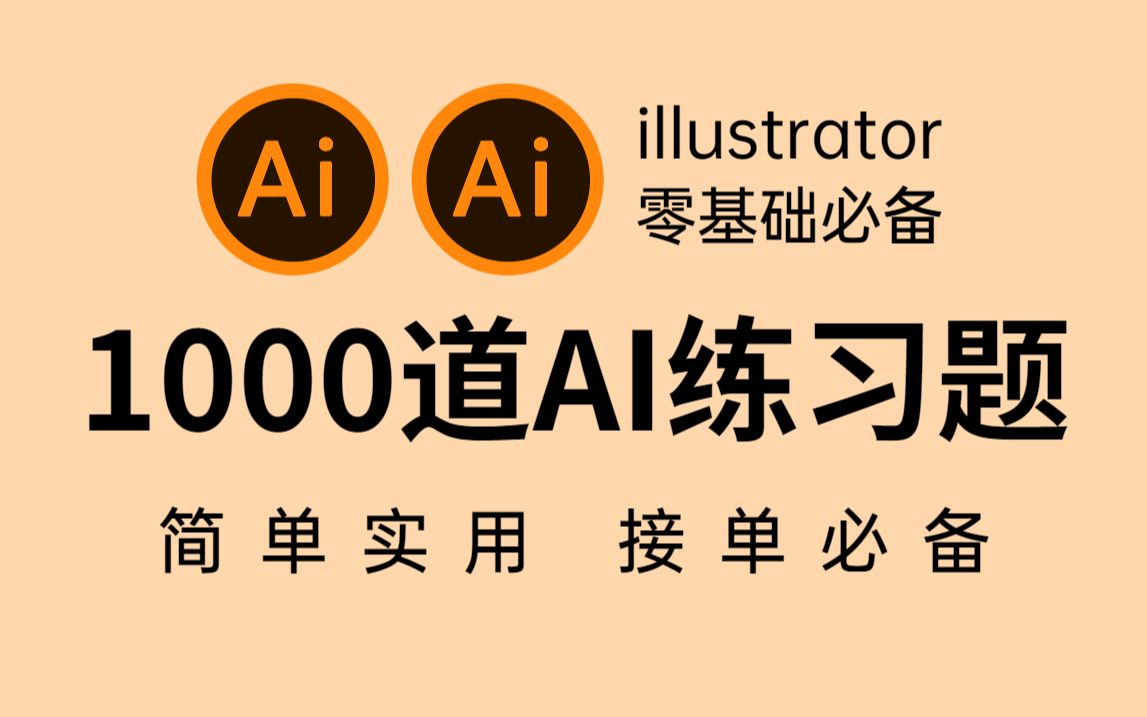 Ai Ai illustrator
零基础必备

1000道AI练习题

简单实用 接单必备